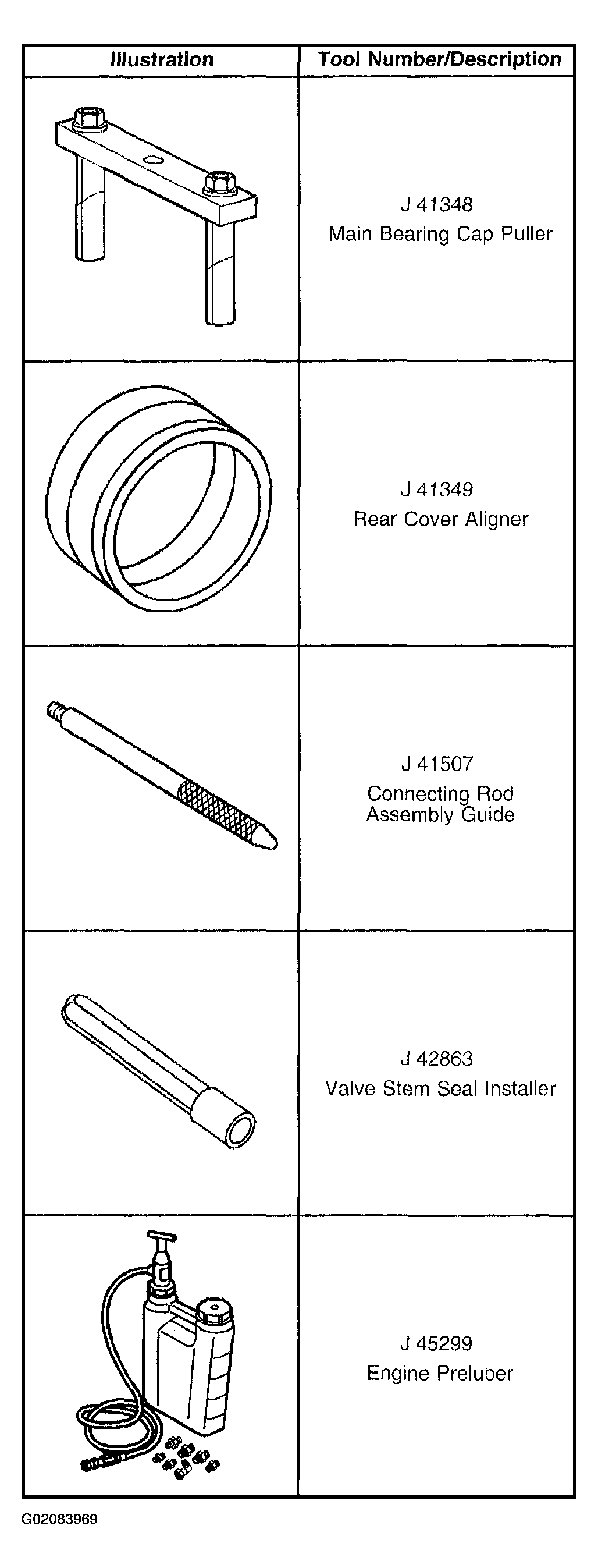 | Illustration | Tool Number/Description |
|---|---|
| | J 41348 Main Bearing Cap Puller |
| | J 41349 Rear Cover Aligner |
| | J 41507 Connecting Rod Assembly Guide |
| | J 42863 Valve Stem Seal Installer |
| | J 45299 Engine Preluber |

G02083969